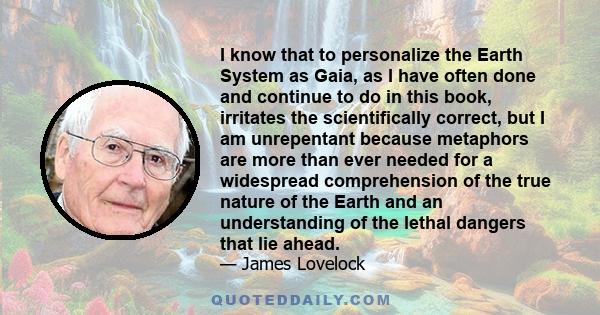 I know that to personalize the Earth System as Gaia, as I have often done and continue to do in this book, irritates the scientifically correct, but I am unrepentant because metaphors are more than ever needed for a widespread comprehension of the true nature of the Earth and an understanding of the lethal dangers that lie ahead.
— James Lovelock

QUOTEDDAILY.COM